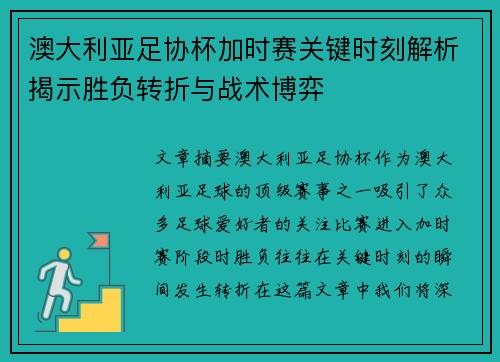 澳大利亚足协杯加时赛关键时刻解析揭示胜负转折与战术博弈

文章摘要澳大利亚足协杯作为澳大利亚足球的顶级赛事之一吸引了众多足球爱好者的关注比赛进入加时赛阶段时胜负往往在关键时刻的瞬间发生转折在这篇文章中我们将深